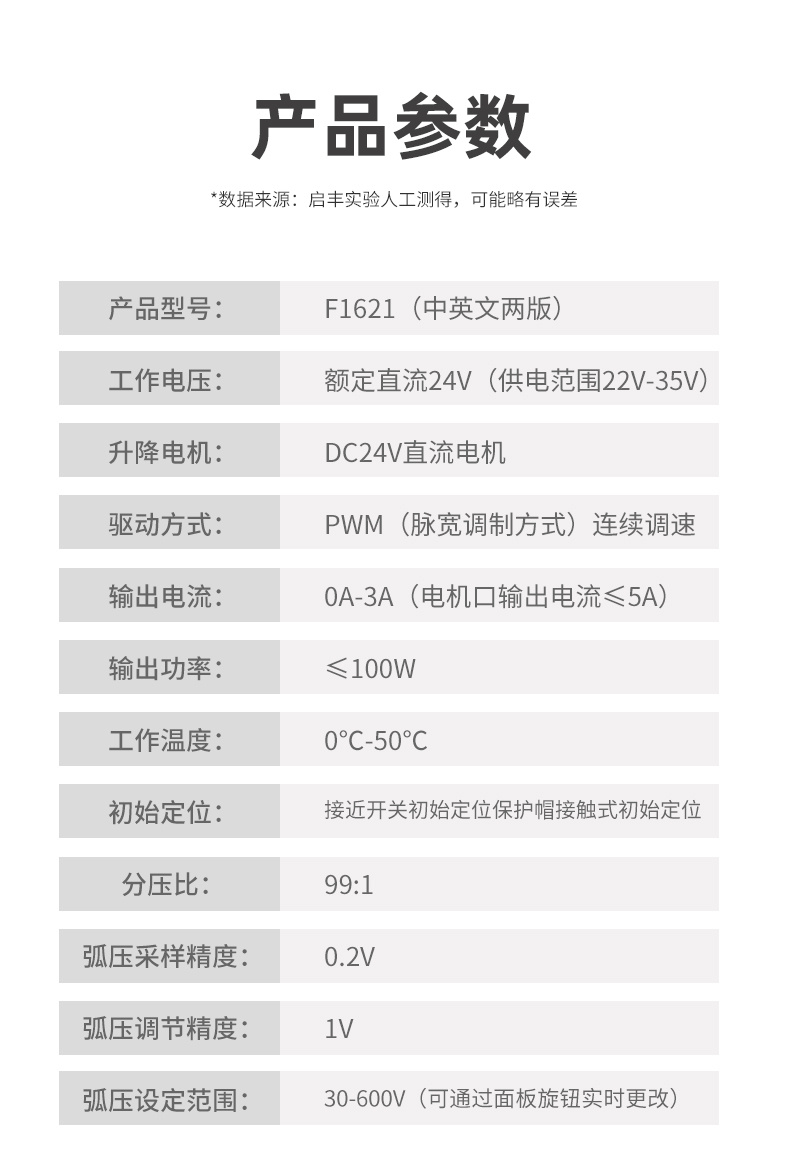 产品参数

*数据来源：启丰实验人工测得，可能略有误差

| 产品型号： | F1621（中英文两版） |
|---|---|
| 工作电压： | 额定直流24V（供电范围22V-35V） |
| 升降电机： | DC24V直流电机 |
| 驱动方式： | PWM（脉宽调制方式）连续调速 |
| 输出电流： | 0A-3A（电机口输出电流≤5A） |
| 输出功率： | ≤100W |
| 工作温度： | 0°C-50°C |
| 初始定位： | 接近开关初始定位保护帽接触式初始定位 |
| 分压比： | 99:1 |
| 弧压采样精度： | 0.2V |
| 弧压调节精度： | 1V |
| 弧压设定范围： | 30-600V（可通过面板旋钮实时更改） |